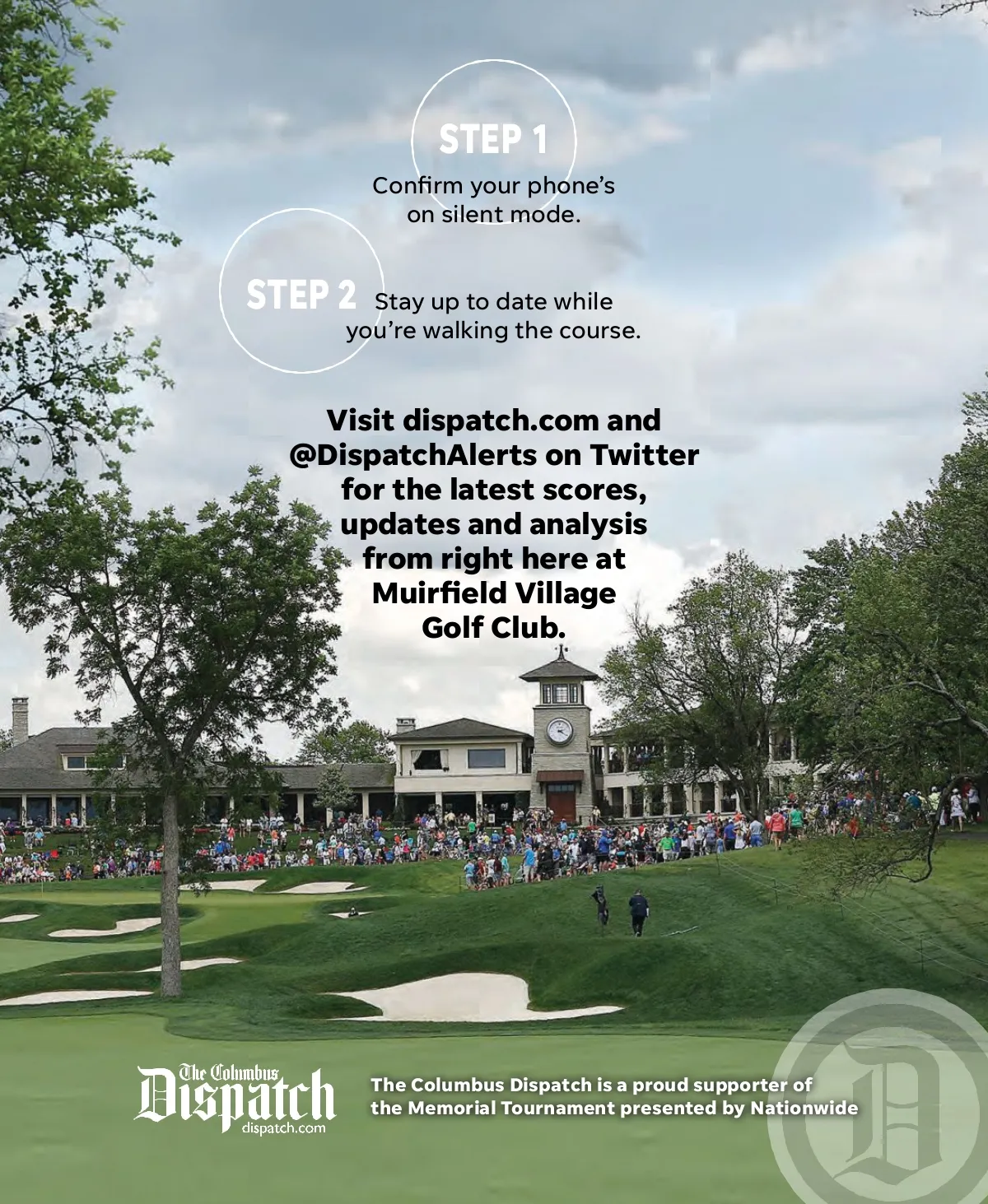 STEP 1
Confirm your phone's on silent mode.

STEP 2
Stay up to date while you're walking the course.

Visit dispatch.com and @DispatchAlerts on Twitter for the latest scores, updates and analysis from right here at Muirfield Village Golf Club.

The Columbus Dispatch
dispatch.com

The Columbus Dispatch is a proud supporter of the Memorial Tournament presented by Nationwide

D